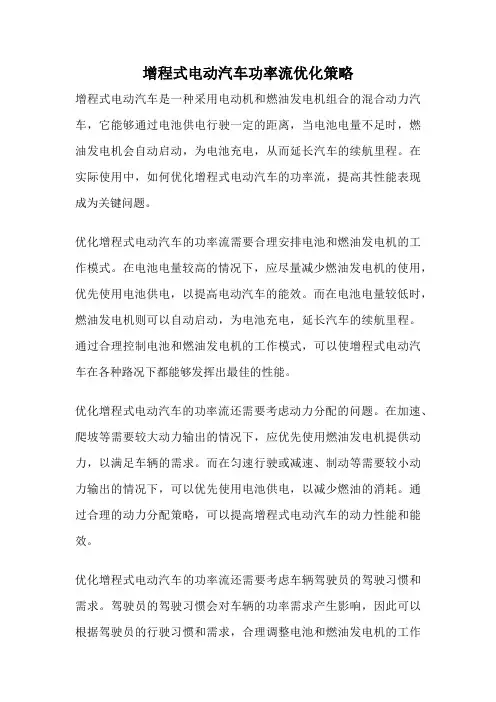 增程式电动汽车功率流优化策略

增程式电动汽车是一种采用电动机和燃油发电机组合的混合动力汽车，它能够通过电池供电行驶一定的距离，当电池电量不足时，燃油发电机会自动启动，为电池充电，从而延长汽车的续航里程。在实际使用中，如何优化增程式电动汽车的功率流，提高其性能表现成为关键问题。

优化增程式电动汽车的功率流需要合理安排电池和燃油发电机的工作模式。在电池电量较高的情况下，应尽量减少燃油发电机的使用，优先使用电池供电，以提高电动汽车的能效。而在电池电量较低时，燃油发电机则可以自动启动，为电池充电，延长汽车的续航里程。通过合理控制电池和燃油发电机的工作模式，可以使增程式电动汽车在各种路况下都能够发挥出最佳的性能。

优化增程式电动汽车的功率流还需要考虑动力分配的问题。在加速、爬坡等需要较大动力输出的情况下，应优先使用燃油发电机提供动力，以满足车辆的需求。而在匀速行驶或减速、制动等需要较小动力输出的情况下，可以优先使用电池供电，以减少燃油的消耗。通过合理的动力分配策略，可以提高增程式电动汽车的动力性能和能效。

优化增程式电动汽车的功率流还需要考虑车辆驾驶员的驾驶习惯和需求。驾驶员的驾驶习惯会对车辆的功率需求产生影响，因此可以根据驾驶员的行驶习惯和需求，合理调整电池和燃油发电机的工作